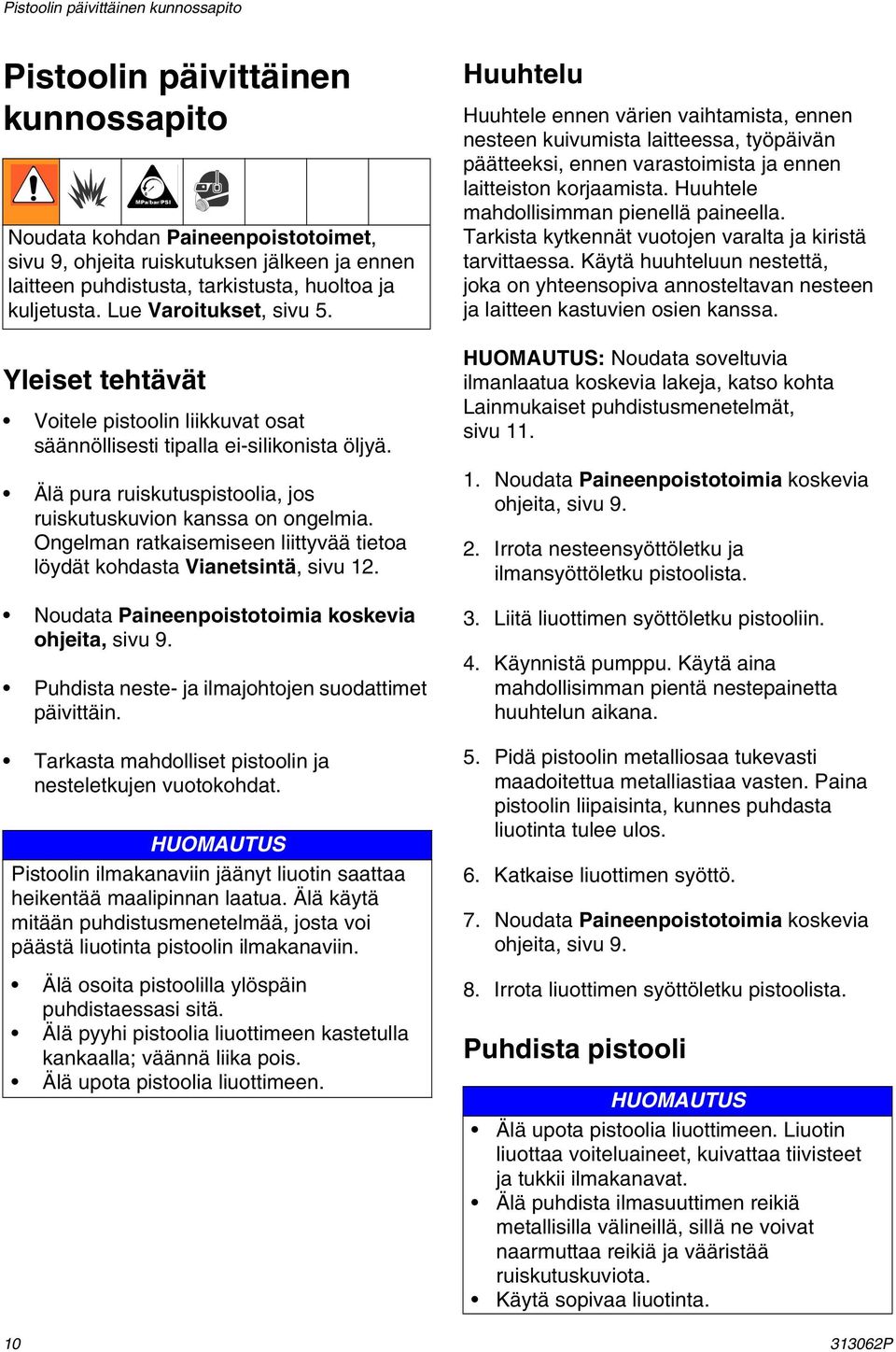 Pistoolin päivittäinen kunnossapito

Pistoolin päivittäinen kunnossapito

MPa/bar/PSI

Noudata kohdan Paineenpoistotoimet, sivu 9, ohjeita ruiskutuksen jälkeen ja ennen laitteen puhdistusta, tarkistusta, huoltoa ja kuljetusta. Lue Varoitukset, sivu 5.

Yleiset tehtävät

• Voitele pistoolin liikkuvat osat säännöllisesti tipalla ei-silikonista öljyä.

• Älä pura ruiskutuspistoolia, jos ruiskutuskuvion kanssa on ongelmia. Ongelman ratkaisemiseen liittyvää tietoa löydät kohdasta Vianetsintä, sivu 12.

• Noudata Paineenpoistotoimia koskevia ohjeita, sivu 9.

• Puhdista neste- ja ilmajohtojen suodattimet päivittäin.

• Tarkasta mahdolliset pistoolin ja nesteletkujen vuotokohdat.

HUOMAUTUS

Pistoolin ilmakanaviin jäänyt liuotin saattaa heikentää maalipinnan laatua. Älä käytä mitään puhdistusmenetelmää, josta voi päästä liuotinta pistoolin ilmakanaviin.

• Älä osoita pistoolilla ylöspäin puhdistaessasi sitä.
• Älä pyyhi pistoolia liuottimeen kastetulla kankaalla; väännä liika pois.
• Älä upota pistoolia liuottimeen.

Huuhtelu

Huuhtele ennen värien vaihtamista, ennen nesteen kuivumista laitteessa, työpäivän päätteeksi, ennen varastoimista ja ennen laitteiston korjaamista. Huuhtele mahdollisimman pienellä paineella. Tarkista kytkennät vuotojen varalta ja kiristä tarvittaessa. Käytä huuhteluun nestettä, joka on yhteensopiva annosteltavan nesteen ja laitteen kastuvien osien kanssa.

HUOMAUTUS: Noudata soveltuvia ilmanlaatua koskevia lakeja, katso kohta Lainmukaiset puhdistusmenetelmät, sivu 11.

1. Noudata Paineenpoistotoimia koskevia ohjeita, sivu 9.

2. Irrota nesteensyöttöletku ja ilmansyöttöletku pistoolista.

3. Liitä liuottimen syöttöletku pistooliin.

4. Käynnistä pumppu. Käytä aina mahdollisimman pientä nestepainetta huuhtelun aikana.

5. Pidä pistoolin metalliosaa tukevasti maadoitettua metalliastiaa vasten. Paina pistoolin liipaisinta, kunnes puhdasta liuotinta tulee ulos.

6. Katkaise liuottimen syöttö.

7. Noudata Paineenpoistotoimia koskevia ohjeita, sivu 9.

8. Irrota liuottimen syöttöletku pistoolista.

Puhdista pistooli

HUOMAUTUS

• Älä upota pistoolia liuottimeen. Liuotin liuottaa voiteluaineet, kuivattaa tiivisteet ja tukkii ilmakanavat.
• Älä puhdista ilmasuuttimen reikiä metallisilla välineillä, sillä ne voivat naarmuttaa reikiä ja vääristää ruiskutuskuviota.
• Käytä sopivaa liuotinta.

10

313062P